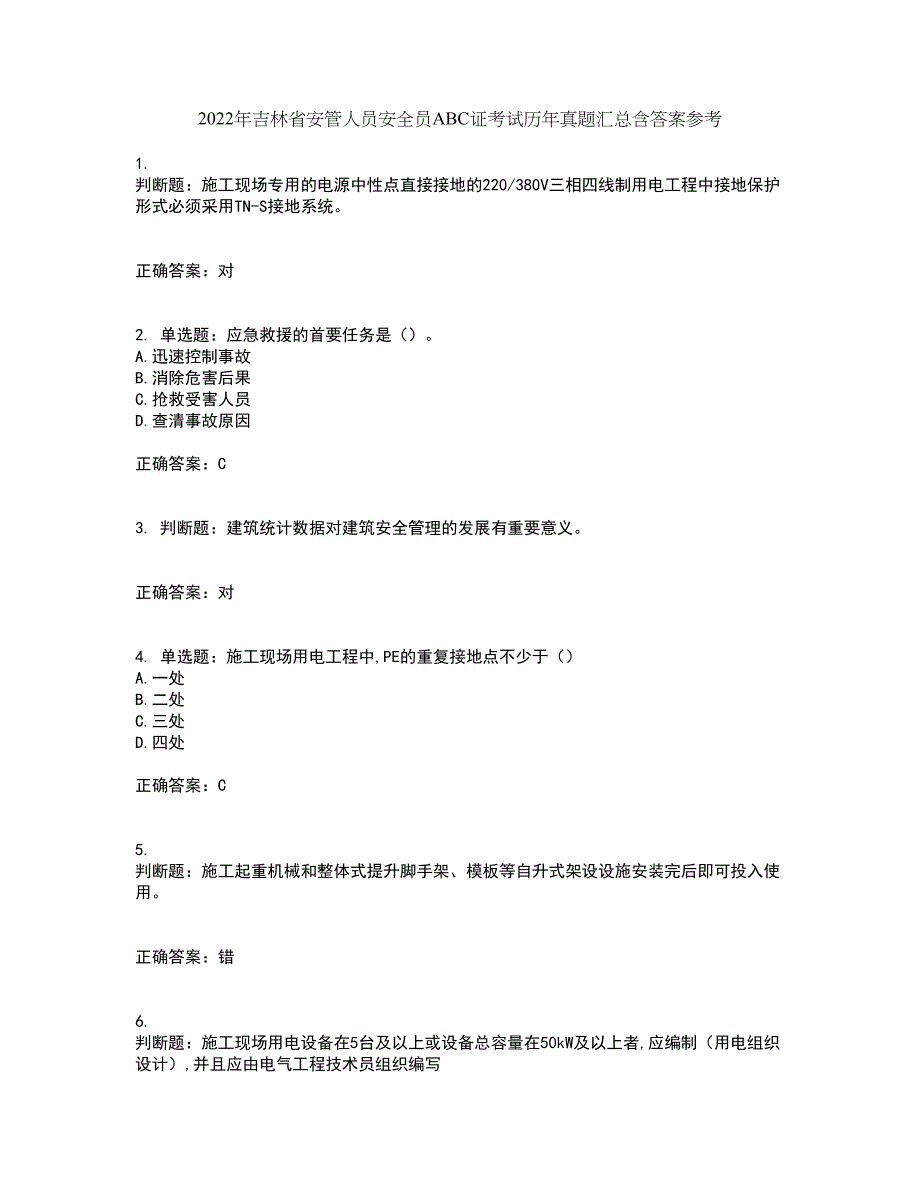 2022年吉林省安管人员安全员ABC证考试历年真题汇总含答案参考

1.
判断题：施工现场专用的电源中性点直接接地的220/380V三相四线制用电工程中接地保护形式必须采用TN-S接地系统。

正确答案：对

2. 单选题：应急救援的首要任务是（）。
A.迅速控制事故
B.消除危害后果
C.抢救受害人员
D.查清事故原因

正确答案：C

3. 判断题：建筑统计数据对建筑安全管理的发展有重要意义。

正确答案：对

4. 单选题：施工现场用电工程中,PE的重复接地点不少于（）
A.一处
B.二处
C.三处
D.四处

正确答案：C

5.
判断题：施工起重机械和整体式提升脚手架、模板等自升式架设设施安装完后即可投入使用。

正确答案：错

6.
判断题：施工现场用电设备在5台及以上或设备总容量在50kW及以上者,应编制（用电组织设计）,并且应由电气工程技术员组织编写